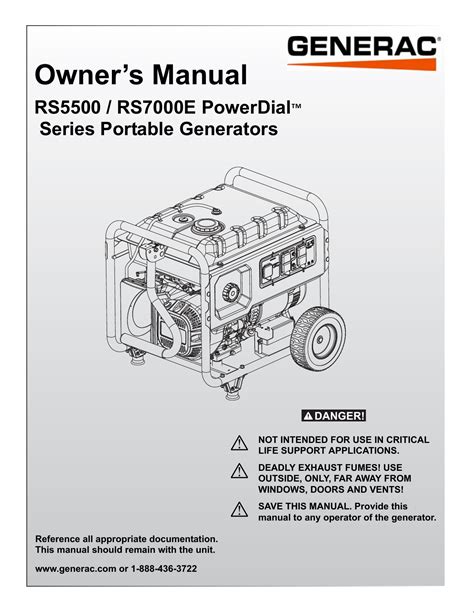 GENERAC®

Owner's Manual

RS5500 / RS7000E PowerDial™ Series Portable Generators

DANGER!

NOT INTENDED FOR USE IN CRITICAL LIFE SUPPORT APPLICATIONS.

DEADLY EXHAUST FUMES! USE OUTSIDE, ONLY, FAR AWAY FROM WINDOWS, DOORS AND VENTS!

SAVE THIS MANUAL. Provide this manual to any operator of the generator.

Reference all appropriate documentation. This manual should remain with the unit.

www.generac.com or 1-888-436-3722